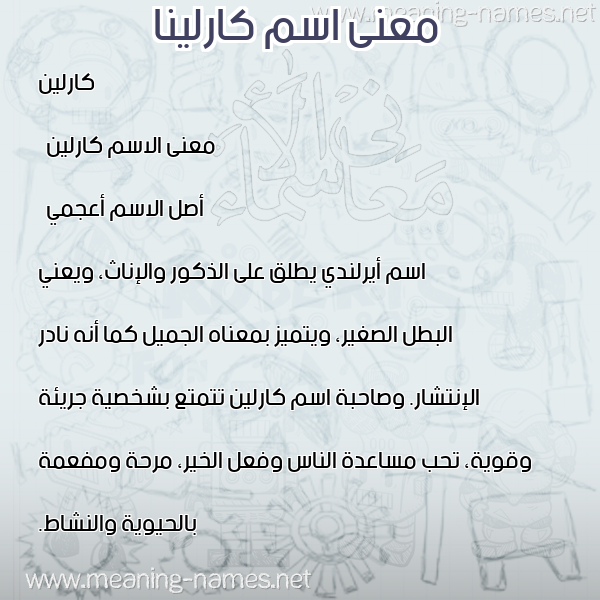 www.meaning-names.net

معنى اسم كارلينا

كارلين

معنى الاسم كارلين

أصل الاسم أعجمي

اسم أيرلندي يطلق على الذكور والإناث، ويعني البطل الصغير، ويتميز بمعناه الجميل كما أنه نادر الإنتشار. وصاحبة اسم كارلين تتمتع بشخصية جريئة وقوية، تحب مساعدة الناس وفعل الخير، مرحة ومفعمة بالحيوية والنشاط.

معاني الأسماء

www.meaning-names.net